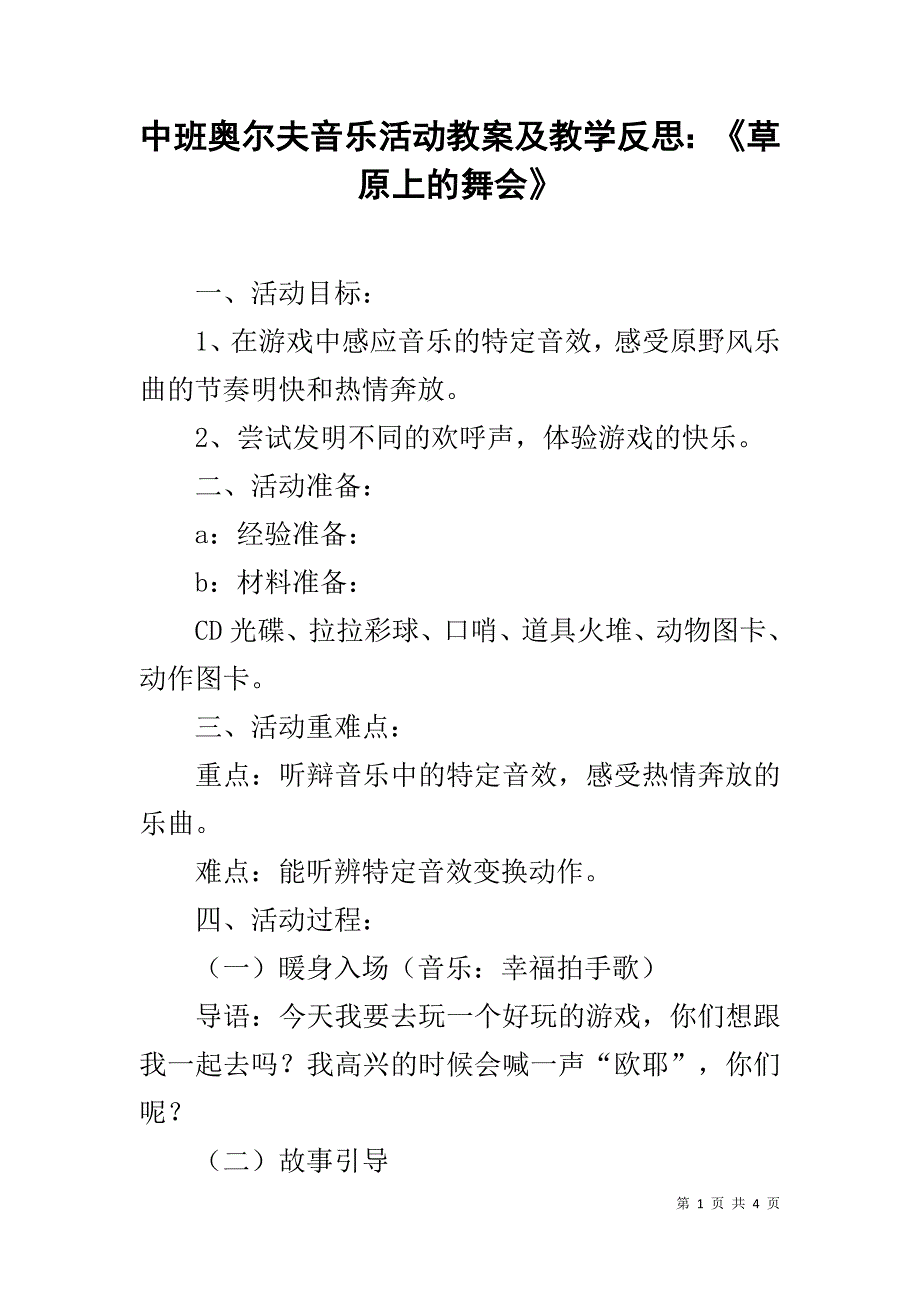 中班奥尔夫音乐活动教案及教学反思：《草原上的舞会》

一、活动目标：

1、在游戏中感应音乐的特定音效，感受原野风乐曲的节奏明快和热情奔放。

2、尝试发明不同的欢呼声，体验游戏的快乐。

二、活动准备：

a：经验准备：

b：材料准备：

CD 光碟、拉拉彩球、口哨、道具火堆、动物图卡、动作图卡。

三、活动重难点：

重点：听辩音乐中的特定音效，感受热情奔放的乐曲。

难点：能听辨特定音效变换动作。

四、活动过程：

（一）暖身入场（音乐：幸福拍手歌）

导语：今天我要去玩一个好玩的游戏，你们想跟我一起去吗？我高兴的时候会喊一声“欧耶”，你们呢？

（二）故事引导

第 1 页 共 4 页